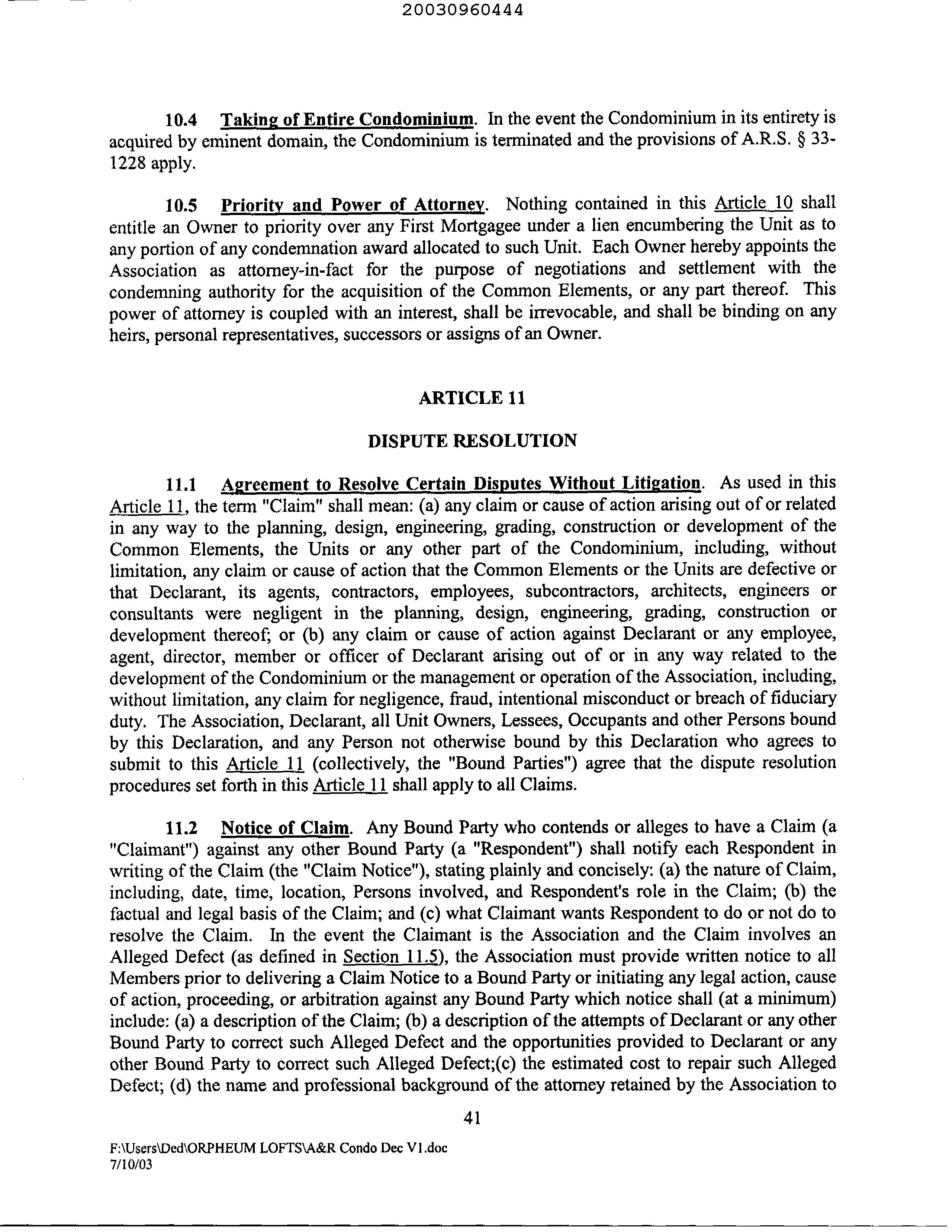 20030960444

10.4 Taking of Entire Condominium. In the event the Condominium in its entirety is acquired by eminent domain, the Condominium is terminated and the provisions of A.R.S. § 33-1228 apply.

10.5 Priority and Power of Attorney. Nothing contained in this Article 10 shall entitle an Owner to priority over any First Mortgagee under a lien encumbering the Unit as to any portion of any condemnation award allocated to such Unit. Each Owner hereby appoints the Association as attorney-in-fact for the purpose of negotiations and settlement with the condemning authority for the acquisition of the Common Elements, or any part thereof. This power of attorney is coupled with an interest, shall be irrevocable, and shall be binding on any heirs, personal representatives, successors or assigns of an Owner.

ARTICLE 11

DISPUTE RESOLUTION

11.1 Agreement to Resolve Certain Disputes Without Litigation. As used in this Article 11, the term "Claim" shall mean: (a) any claim or cause of action arising out of or related in any way to the planning, design, engineering, grading, construction or development of the Common Elements, the Units or any other part of the Condominium, including, without limitation, any claim or cause of action that the Common Elements or the Units are defective or that Declarant, its agents, contractors, employees, subcontractors, architects, engineers or consultants were negligent in the planning, design, engineering, grading, construction or development thereof; or (b) any claim or cause of action against Declarant or any employee, agent, director, member or officer of Declarant arising out of or in any way related to the development of the Condominium or the management or operation of the Association, including, without limitation, any claim for negligence, fraud, intentional misconduct or breach of fiduciary duty. The Association, Declarant, all Unit Owners, Lessees, Occupants and other Persons bound by this Declaration, and any Person not otherwise bound by this Declaration who agrees to submit to this Article 11 (collectively, the "Bound Parties") agree that the dispute resolution procedures set forth in this Article 11 shall apply to all Claims.

11.2 Notice of Claim. Any Bound Party who contends or alleges to have a Claim (a "Claimant") against any other Bound Party (a "Respondent") shall notify each Respondent in writing of the Claim (the "Claim Notice"), stating plainly and concisely: (a) the nature of Claim, including, date, time, location, Persons involved, and Respondent's role in the Claim; (b) the factual and legal basis of the Claim; and (c) what Claimant wants Respondent to do or not do to resolve the Claim. In the event the Claimant is the Association and the Claim involves an Alleged Defect (as defined in Section 11.5), the Association must provide written notice to all Members prior to delivering a Claim Notice to a Bound Party or initiating any legal action, cause of action, proceeding, or arbitration against any Bound Party which notice shall (at a minimum) include: (a) a description of the Claim; (b) a description of the attempts of Declarant or any other Bound Party to correct such Alleged Defect and the opportunities provided to Declarant or any other Bound Party to correct such Alleged Defect;(c) the estimated cost to repair such Alleged Defect; (d) the name and professional background of the attorney retained by the Association to

41

F:\Users\Ded\ORPHEUM LOFTS\A&R Condo Dec V1.doc
7/10/03